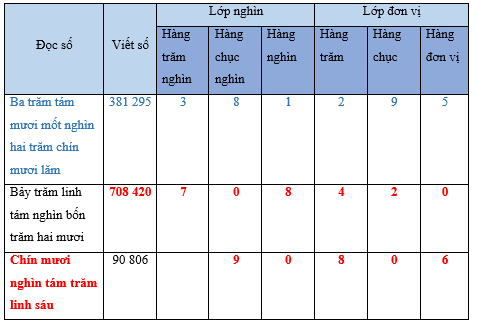 | Đọc số | Viết số | Lớp nghìn | | | Lớp đơn vị | | |
|---|---|---|---|---|---|---|---|
| | | Hàng trăm nghìn | Hàng chục nghìn | Hàng nghìn | Hàng trăm | Hàng chục | Hàng đơn vị |
| Ba trăm tám mươi mốt nghìn hai trăm chín mươi lăm | 381 295 | 3 | 8 | 1 | 2 | 9 | 5 |
| Bảy trăm linh tám nghìn bốn trăm hai mươi | 708 420 | 7 | 0 | 8 | 4 | 2 | 0 |
| Chín mươi nghìn tám trăm linh sáu | 90 806 | | 9 | 0 | 8 | 0 | 6 |